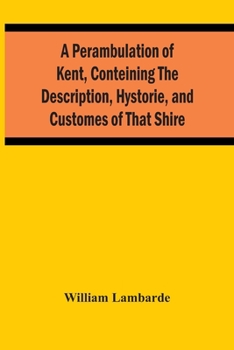 A Perambulation of Kent, Conteining The Description, Hystorie, and Customes of That Shire

William Lambarde